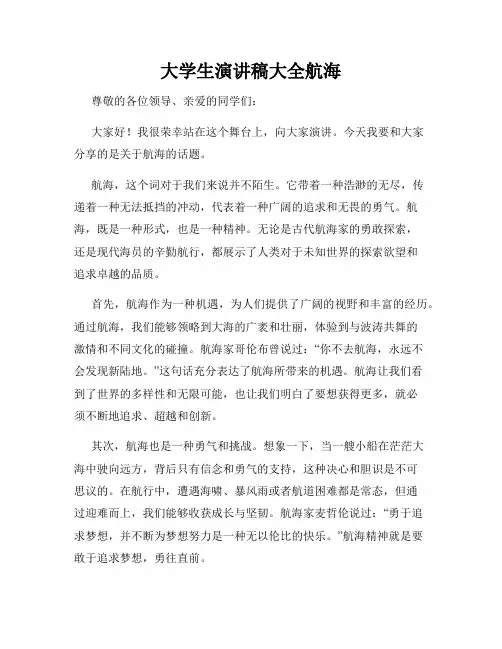 大学生演讲稿大全航海

尊敬的各位领导、亲爱的同学们:

大家好！我很荣幸站在这个舞台上，向大家演讲。今天我要和大家分享的是关于航海的话题。

航海，这个词对于我们来说并不陌生。它带着一种浩渺的无尽，传递着一种无法抵挡的冲动，代表着一种广阔的追求和无畏的勇气。航海，既是一种形式，也是一种精神。无论是古代航海家的勇敢探索，还是现代海员的辛勤航行，都展示了人类对于未知世界的探索欲望和追求卓越的品质。

首先，航海作为一种机遇，为人们提供了广阔的视野和丰富的经历。通过航海，我们能够领略到大海的广袤和壮丽，体验到与波涛共舞的激情和不同文化的碰撞。航海家哥伦布曾说过:“你不去航海，永远不会发现新陆地。”这句话充分表达了航海所带来的机遇。航海让我们看到了世界的多样性和无限可能，也让我们明白了要想获得更多，就必须不断地追求、超越和创新。

其次，航海也是一种勇气和挑战。想象一下，当一艘小船在茫茫大海中驶向远方，背后只有信念和勇气的支持，这种决心和胆识是不可思议的。在航行中，遭遇海啸、暴风雨或者航道困难都是常态，但通过迎难而上，我们能够收获成长与坚韧。航海家麦哲伦说过:“勇于追求梦想，并不断为梦想努力是一种无以伦比的快乐。”航海精神就是要敢于追求梦想，勇往直前。